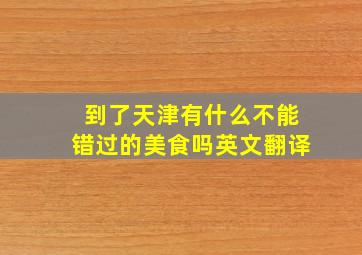 到了天津有什么不能错过的美食吗英文翻译